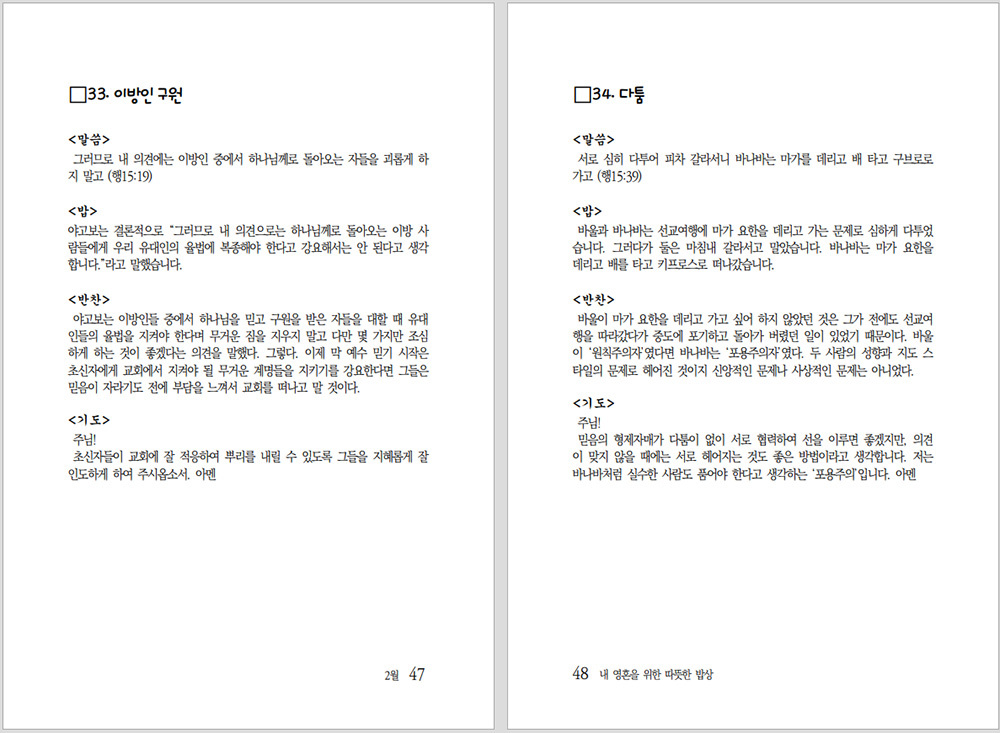 □33. 이방인 구원

<말씀>
그러므로 내 의견에는 이방인 중에서 하나님께로 돌아오는 자들을 괴롭게 하지 말고 (행15:19)

<밥>
야고보는 결론적으로 "그러므로 내 의견으로는 하나님께로 돌아오는 이방 사람들에게 우리 유대인의 율법에 복종해야 한다고 강요해서는 안 된다고 생각합니다."라고 말했습니다.

<반찬>
야고보는 이방인들 중에서 하나님을 믿고 구원을 받은 자들을 대할 때 유대인들의 율법을 지켜야 한다며 무거운 짐을 지우지 말고 다만 몇 가지만 조심하게 하는 것이 좋겠다는 의견을 말했다. 그렇다. 이제 막 예수 믿기 시작은 초신자에게 교회에서 지켜야 될 무거운 계명들을 지키기를 강요한다면 그들은 믿음이 자라기도 전에 부담을 느껴서 교회를 떠나고 말 것이다.

<기도>
주님!
초신자들이 교회에 잘 적응하여 뿌리를 내릴 수 있도록 그들을 지혜롭게 잘 인도하게 하여 주시옵소서. 아멘

2월 47

□34. 다툼

<말씀>
서로 심히 다투어 피차 갈라서니 바나바는 마가를 데리고 배 타고 구브로로 가고 (행15:39)

<밥>
바울과 바나바는 선교여행에 마가 요한을 데리고 가는 문제로 심하게 다투었습니다. 그러다가 둘은 마침내 갈라서고 말았습니다. 바나바는 마가 요한을 데리고 배를 타고 키프로스로 떠나갔습니다.

<반찬>
바울이 마가 요한을 데리고 가고 싶어 하지 않았던 것은 그가 전에도 선교여행을 따라갔다가 중도에 포기하고 돌아가 버렸던 일이 있었기 때문이다. 바울이 '원칙주의자'였다면 바나바는 '포용주의자'였다. 두 사람의 성향과 지도 스타일의 문제로 헤어진 것이지 신앙적인 문제나 사상적인 문제는 아니었다.

<기도>
주님!
믿음의 형제자매가 다툼이 없이 서로 협력하여 선을 이루면 좋겠지만, 의견이 맞지 않을 때에는 서로 헤어지는 것도 좋은 방법이라고 생각합니다. 저는 바나바처럼 실수한 사람도 품어야 한다고 생각하는 '포용주의'입니다. 아멘

48 내 영혼을 위한 따뜻한 밥상